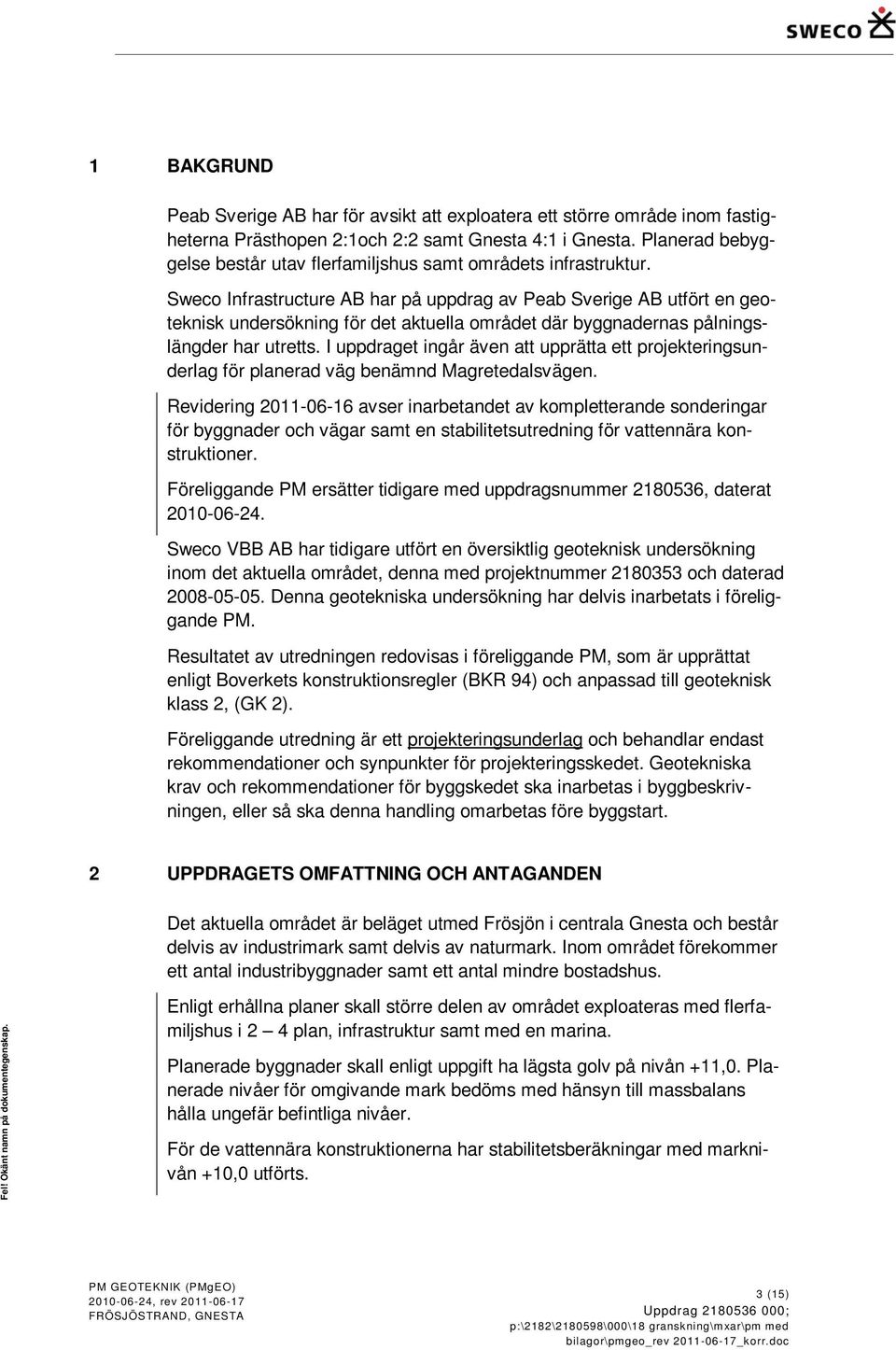 SWECO

1 BAKGRUND

Peab Sverige AB har för avsikt att exploatera ett större område inom fastigheterna Prästhopen 2:1och 2:2 samt Gnesta 4:1 i Gnesta. Planerad bebyggelse består utav flerfamiljshus samt områdets infrastruktur.

Sweco Infrastructure AB har på uppdrag av Peab Sverige AB utfört en geoteknisk undersökning för det aktuella området där byggnadernas pålningslängder har utretts. I uppdraget ingår även att upprätta ett projekteringsunderlag för planerad väg benämnd Magretedalsvägen.

Revidering 2011-06-16 avser inarbetandet av kompletterande sonderingar för byggnader och vägar samt en stabilitetsutredning för vattennära konstruktioner.

Föreliggande PM ersätter tidigare med uppdragsnummer 2180536, daterat 2010-06-24.

Sweco VBB AB har tidigare utfört en översiktlig geoteknisk undersökning inom det aktuella området, denna med projektnummer 2180353 och daterad 2008-05-05. Denna geotekniska undersökning har delvis inarbetats i föreliggande PM.

Resultatet av utredningen redovisas i föreliggande PM, som är upprättat enligt Boverkets konstruktionsregler (BKR 94) och anpassad till geoteknisk klass 2, (GK 2).

Föreliggande utredning är ett projekteringsunderlag och behandlar endast rekommendationer och synpunkter för projekteringsskedet. Geotekniska krav och rekommendationer för byggskedet ska inarbetas i byggbeskrivningen, eller så ska denna handling omarbetas före byggstart.

2 UPPDRAGETS OMFATTNING OCH ANTAGANDEN

Det aktuella området är beläget utmed Frösjön i centrala Gnesta och består delvis av industrimark samt delvis av naturmark. Inom området förekommer ett antal industribyggnader samt ett antal mindre bostadshus.

Enligt erhållna planer skall större delen av området exploateras med flerfamiljshus i 2 – 4 plan, infrastruktur samt med en marina.

Planerade byggnader skall enligt uppgift ha lägsta golv på nivån +11,0. Planerade nivåer för omgivande mark bedöms med hänsyn till massbalans hålla ungefär befintliga nivåer.

För de vattennära konstruktionerna har stabilitetsberäkningar med marknivån +10,0 utförts.

Fel! Okänt namn på dokumentegenskap.

PM GEOTEKNIK (PMgEO)
2010-06-24, rev 2011-06-17
FRÖSJÖSTRAND, GNESTA

3 (15)
Uppdrag 2180536 000;
p:\2182\2180598\000\18 granskning\mxar\pm med bilagor\pmgeo_rev 2011-06-17_korr.doc